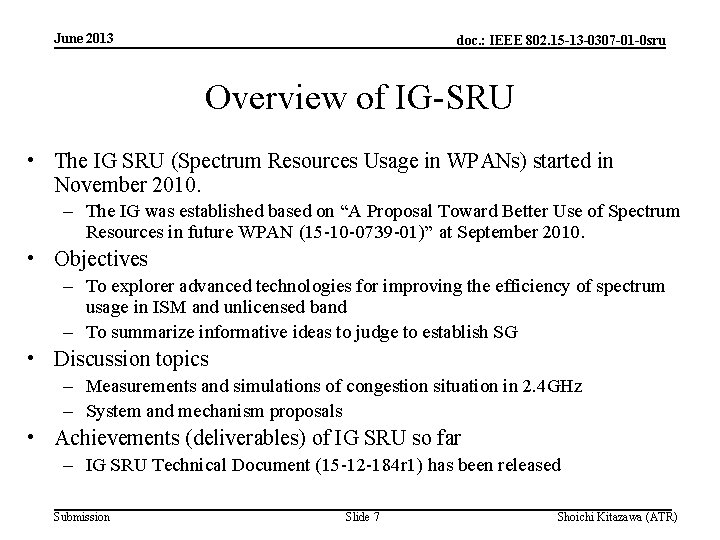 June 2013

doc.: IEEE 802.15-13-0307-01-0sru

Overview of IG-SRU

• The IG SRU (Spectrum Resources Usage in WPANs) started in November 2010.
– The IG was established based on “A Proposal Toward Better Use of Spectrum Resources in future WPAN (15-10-0739-01)” at September 2010.
• Objectives
– To explorer advanced technologies for improving the efficiency of spectrum usage in ISM and unlicensed band
– To summarize informative ideas to judge to establish SG
• Discussion topics
– Measurements and simulations of congestion situation in 2.4GHz
– System and mechanism proposals
• Achievements (deliverables) of IG SRU so far
– IG SRU Technical Document (15-12-184r1) has been released

Submission

Slide 7

Shoichi Kitazawa (ATR)